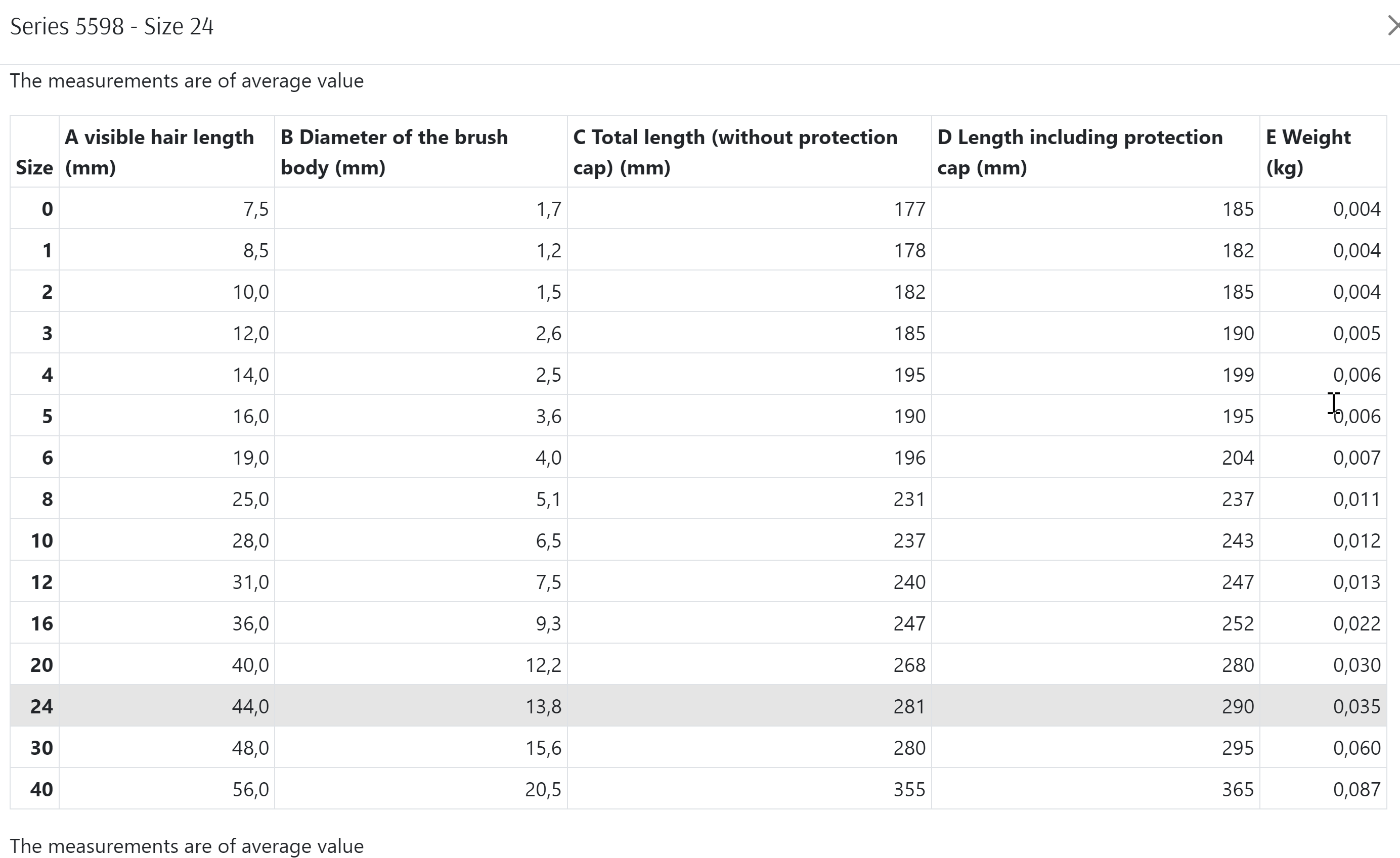 Series 5598 - Size 24

The measurements are of average value

| Size | A visible hair length (mm) | B Diameter of the brush body (mm) | C Total length (without protection cap) (mm) | D Length including protection cap (mm) | E Weight (kg) |
|---|---|---|---|---|---|
| 0 | 7,5 | 1,7 | 177 | 185 | 0,004 |
| 1 | 8,5 | 1,2 | 178 | 182 | 0,004 |
| 2 | 10,0 | 1,5 | 182 | 185 | 0,004 |
| 3 | 12,0 | 2,6 | 185 | 190 | 0,005 |
| 4 | 14,0 | 2,5 | 195 | 199 | 0,006 |
| 5 | 16,0 | 3,6 | 190 | 195 | 0,006 |
| 6 | 19,0 | 4,0 | 196 | 204 | 0,007 |
| 8 | 25,0 | 5,1 | 231 | 237 | 0,011 |
| 10 | 28,0 | 6,5 | 237 | 243 | 0,012 |
| 12 | 31,0 | 7,5 | 240 | 247 | 0,013 |
| 16 | 36,0 | 9,3 | 247 | 252 | 0,022 |
| 20 | 40,0 | 12,2 | 268 | 280 | 0,030 |
| 24 | 44,0 | 13,8 | 281 | 290 | 0,035 |
| 30 | 48,0 | 15,6 | 280 | 295 | 0,060 |
| 40 | 56,0 | 20,5 | 355 | 365 | 0,087 |

The measurements are of average value